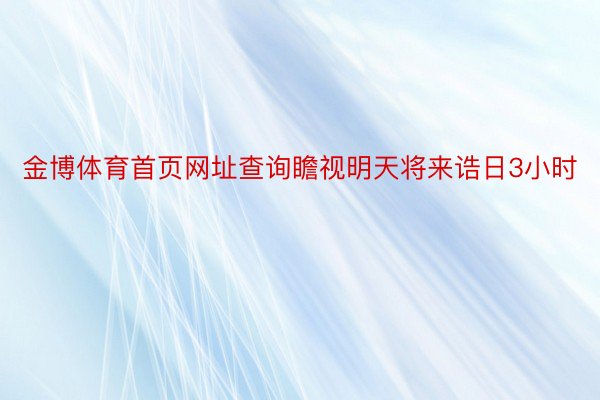 金博体育首页网址查询瞻视明天将来诰日3小时